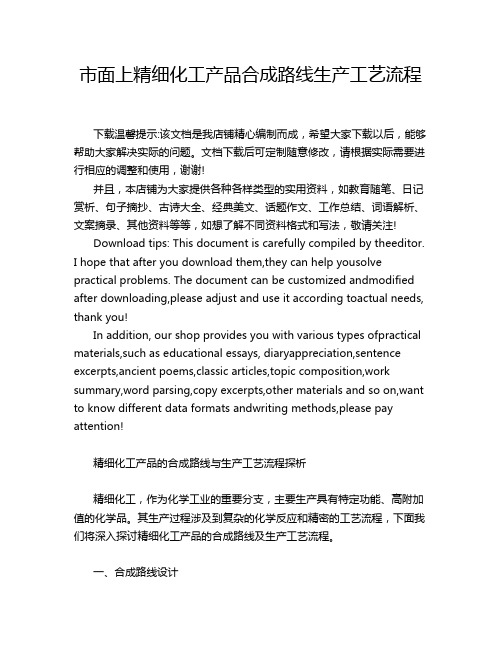 市面上精细化工产品合成路线生产工艺流程

下载温馨提示:该文档是我店铺精心编制而成，希望大家下载以后，能够帮助大家解决实际的问题。文档下载后可定制随意修改，请根据实际需要进行相应的调整和使用，谢谢!

并且，本店铺为大家提供各种各样类型的实用资料，如教育随笔、日记赏析、句子摘抄、古诗大全、经典美文、话题作文、工作总结、词语解析、文案摘录、其他资料等等，如想了解不同资料格式和写法，敬请关注!

Download tips: This document is carefully compiled by theeditor. I hope that after you download them,they can help yousolve practical problems. The document can be customized andmodified after downloading,please adjust and use it according toactual needs, thank you!

In addition, our shop provides you with various types ofpractical materials,such as educational essays, diaryappreciation,sentence excerpts,ancient poems,classic articles,topic composition,work summary,word parsing,copy excerpts,other materials and so on,want to know different data formats andwriting methods,please pay attention!

精细化工产品的合成路线与生产工艺流程探析

精细化工，作为化学工业的重要分支，主要生产具有特定功能、高附加值的化学品。其生产过程涉及到复杂的化学反应和精密的工艺流程，下面我们将深入探讨精细化工产品的合成路线及生产工艺流程。

一、合成路线设计